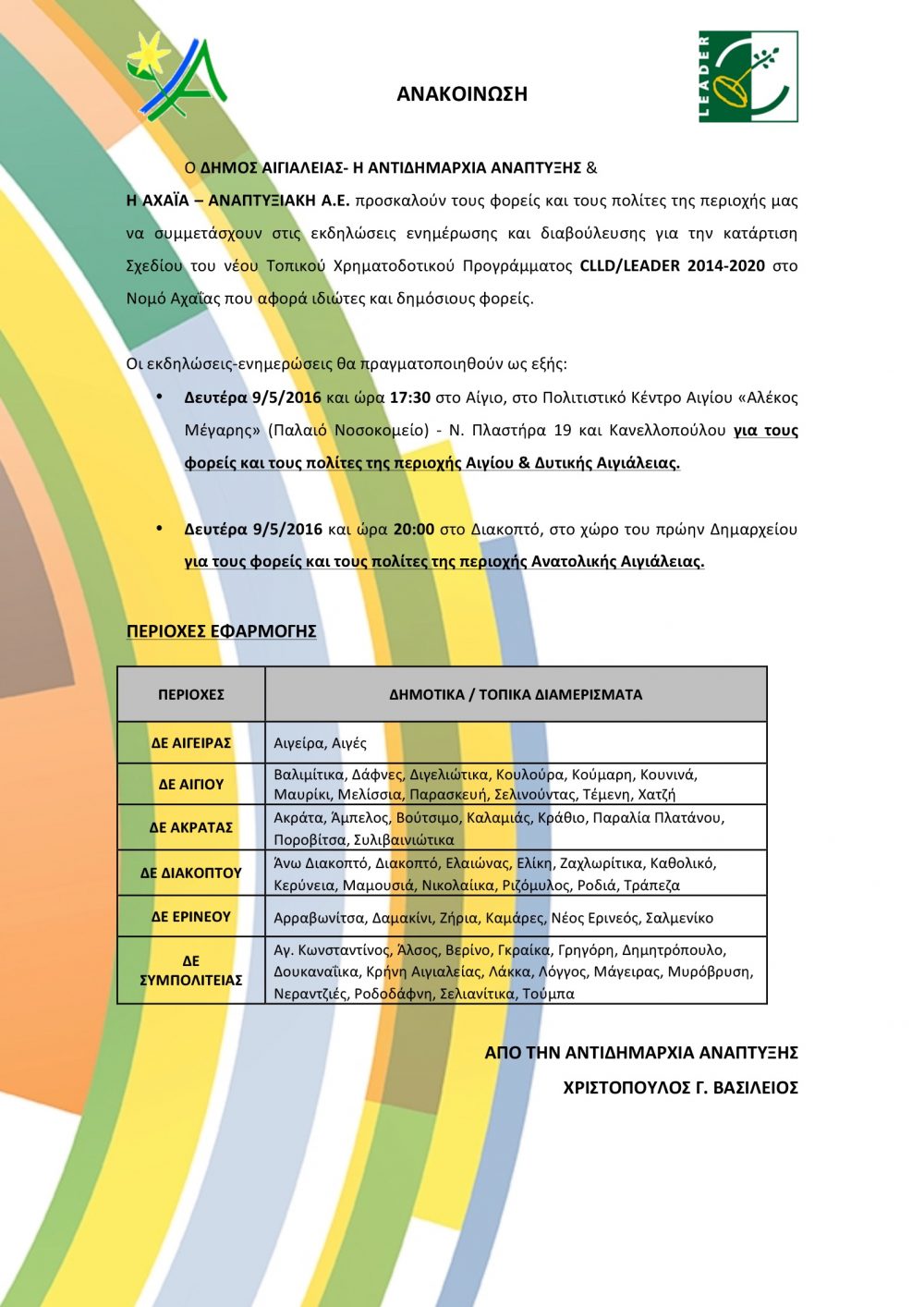 LEADER

ΑΝΑΚΟΙΝΩΣΗ

Ο ΔΗΜΟΣ ΑΙΓΙΑΛΕΙΑΣ- Η ΑΝΤΙΔΗΜΑΡΧΙΑ ΑΝΑΠΤΥΞΗΣ & Η ΑΧΑΪΑ – ΑΝΑΠΤΥΞΙΑΚΗ Α.Ε. προσκαλούν τους φορείς και τους πολίτες της περιοχής μας να συμμετάσχουν στις εκδηλώσεις ενημέρωσης και διαβούλευσης για την κατάρτιση Σχεδίου του νέου Τοπικού Χρηματοδοτικού Προγράμματος CLLD/LEADER 2014-2020 στο Νομό Αχαΐας που αφορά ιδιώτες και δημόσιους φορείς.

Οι εκδηλώσεις-ενημερώσεις θα πραγματοποιηθούν ως εξής:

• Δευτέρα 9/5/2016 και ώρα 17:30 στο Αίγιο, στο Πολιτιστικό Κέντρο Αιγίου «Αλέκος Μέγαρης» (Παλαιό Νοσοκομείο) - Ν. Πλαστήρα 19 και Κανελλοπούλου για τους φορείς και τους πολίτες της περιοχής Αιγίου & Δυτικής Αιγιάλειας.

• Δευτέρα 9/5/2016 και ώρα 20:00 στο Διακοπτό, στο χώρο του πρώην Δημαρχείου για τους φορείς και τους πολίτες της περιοχής Ανατολικής Αιγιάλειας.

ΠΕΡΙΟΧΕΣ ΕΦΑΡΜΟΓΗΣ

| ΠΕΡΙΟΧΕΣ | ΔΗΜΟΤΙΚΑ / ΤΟΠΙΚΑ ΔΙΑΜΕΡΙΣΜΑΤΑ |
|---|---|
| ΔΕ ΑΙΓΕΙΡΑΣ | Αιγείρα, Αιγές |
| ΔΕ ΑΙΓΙΟΥ | Βαλιμίτικα, Δάφνες, Διγελιώτικα, Κουλούρα, Κούμαρη, Κουνινά, Μαυρίκι, Μελίσσια, Παρασκευή, Σελινούντας, Τέμενη, Χατζή |
| ΔΕ ΑΚΡΑΤΑΣ | Ακράτα, Άμπελος, Βούτσιμο, Καλαμιάς, Κράθιο, Παραλία Πλατάνου, Ποροβίτσα, Συλιβαινιώτικα |
| ΔΕ ΔΙΑΚΟΠΤΟΥ | Άνω Διακοπτό, Διακοπτό, Ελαιώνας, Ελίκη, Ζαχλωρίτικα, Καθολικό, Κερύνεια, Μαμουσιά, Νικολαίικα, Ριζόμυλος, Ροδιά, Τράπεζα |
| ΔΕ ΕΡΙΝΕΟΥ | Αρραβωνίτσα, Δαμακίνι, Ζήρια, Καμάρες, Νέος Ερινεός, Σαλμενίκο |
| ΔΕ ΣΥΜΠΟΛΙΤΕΙΑΣ | Αγ. Κωνσταντίνος, Άλσος, Βερίνο, Γκραίκα, Γρηγόρη, Δημητρόπουλο, Δουκαναΐικα, Κρήνη Αιγιαλείας, Λάκκα, Λόγγος, Μάγειρας, Μυρόβρυση, Νεραντζιές, Ροδοδάφνη, Σελιανίτικα, Τούμπα |

ΑΠΟ ΤΗΝ ΑΝΤΙΔΗΜΑΡΧΙΑ ΑΝΑΠΤΥΞΗΣ

ΧΡΙΣΤΟΠΟΥΛΟΣ Γ. ΒΑΣΙΛΕΙΟΣ